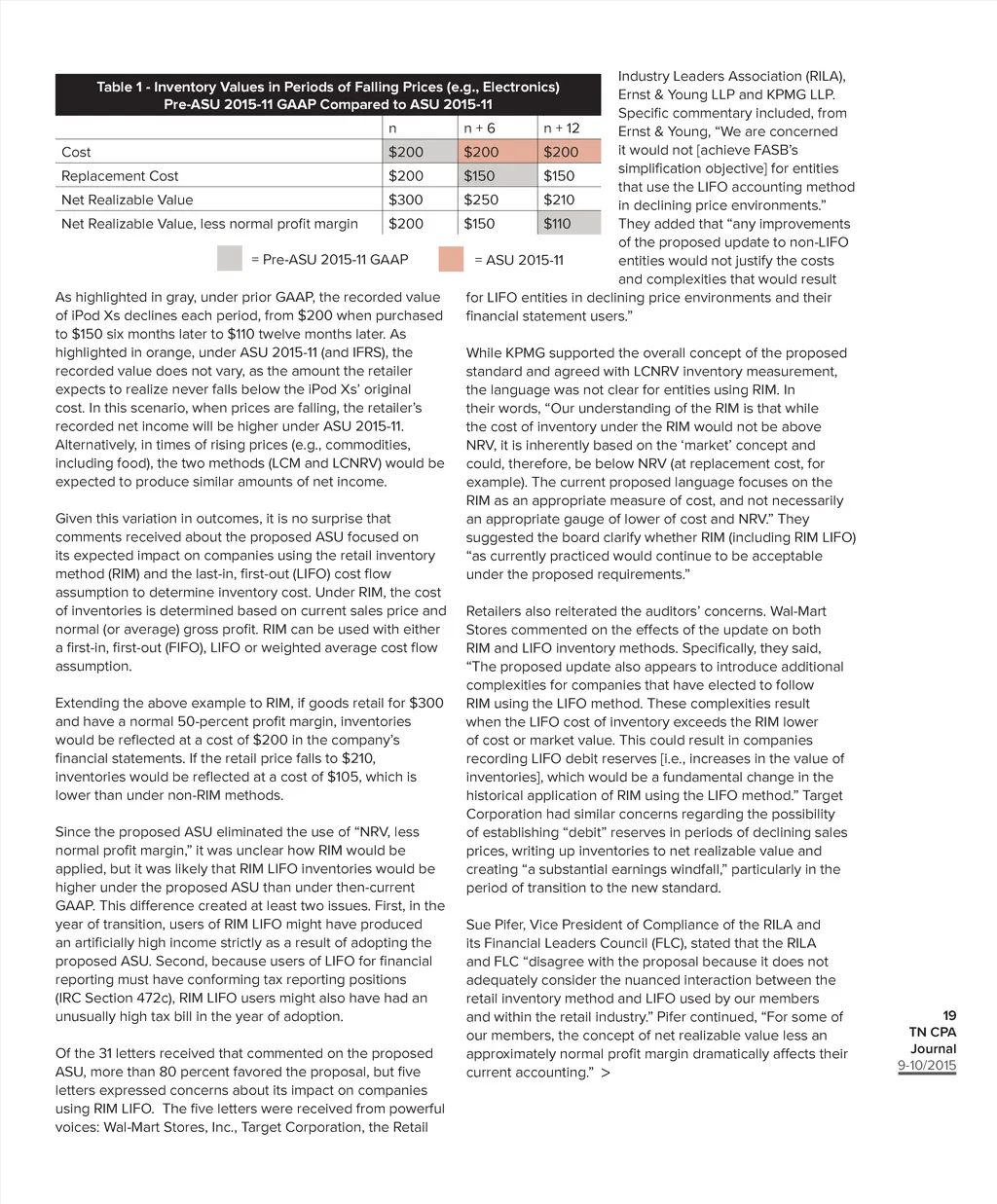 Table 1 - Inventory Values in Periods of Falling Prices (e.g., Electronics)
Pre-ASU 2015-11 GAAP Compared to ASU 2015-11

| | n | n + 6 | n + 12 |
|---|---|---|---|
| Cost | $200 | $200 | $200 |
| Replacement Cost | $200 | $150 | $150 |
| Net Realizable Value | $300 | $250 | $210 |
| Net Realizable Value, less normal profit margin | $200 | $150 | $110 |

= Pre-ASU 2015-11 GAAP = ASU 2015-11

As highlighted in gray, under prior GAAP, the recorded value of iPod Xs declines each period, from $200 when purchased to $150 six months later to $110 twelve months later. As highlighted in orange, under ASU 2015-11 (and IFRS), the recorded value does not vary, as the amount the retailer expects to realize never falls below the iPod Xs' original cost. In this scenario, when prices are falling, the retailer's recorded net income will be higher under ASU 2015-11. Alternatively, in times of rising prices (e.g., commodities, including food), the two methods (LCM and LCNRV) would be expected to produce similar amounts of net income.

Given this variation in outcomes, it is no surprise that comments received about the proposed ASU focused on its expected impact on companies using the retail inventory method (RIM) and the last-in, first-out (LIFO) cost flow assumption to determine inventory cost. Under RIM, the cost of inventories is determined based on current sales price and normal (or average) gross profit. RIM can be used with either a first-in, first-out (FIFO), LIFO or weighted average cost flow assumption.

Extending the above example to RIM, if goods retail for $300 and have a normal 50-percent profit margin, inventories would be reflected at a cost of $200 in the company's financial statements. If the retail price falls to $210, inventories would be reflected at a cost of $105, which is lower than under non-RIM methods.

Since the proposed ASU eliminated the use of "NRV, less normal profit margin," it was unclear how RIM would be applied, but it was likely that RIM LIFO inventories would be higher under the proposed ASU than under then-current GAAP. This difference created at least two issues. First, in the year of transition, users of RIM LIFO might have produced an artificially high income strictly as a result of adopting the proposed ASU. Second, because users of LIFO for financial reporting must have conforming tax reporting positions (IRC Section 472c), RIM LIFO users might also have had an unusually high tax bill in the year of adoption.

Of the 31 letters received that commented on the proposed ASU, more than 80 percent favored the proposal, but five letters expressed concerns about its impact on companies using RIM LIFO. The five letters were received from powerful voices: Wal-Mart Stores, Inc., Target Corporation, the Retail Industry Leaders Association (RILA), Ernst & Young LLP and KPMG LLP. Specific commentary included, from Ernst & Young, "We are concerned it would not [achieve FASB's simplification objective] for entities that use the LIFO accounting method in declining price environments." They added that "any improvements of the proposed update to non-LIFO entities would not justify the costs and complexities that would result for LIFO entities in declining price environments and their financial statement users."

While KPMG supported the overall concept of the proposed standard and agreed with LCNRV inventory measurement, the language was not clear for entities using RIM. In their words, "Our understanding of the RIM is that while the cost of inventory under the RIM would not be above NRV, it is inherently based on the 'market' concept and could, therefore, be below NRV (at replacement cost, for example). The current proposed language focuses on the RIM as an appropriate measure of cost, and not necessarily an appropriate gauge of lower of cost and NRV." They suggested the board clarify whether RIM (including RIM LIFO) "as currently practiced would continue to be acceptable under the proposed requirements."

Retailers also reiterated the auditors' concerns. Wal-Mart Stores commented on the effects of the update on both RIM and LIFO inventory methods. Specifically, they said, "The proposed update also appears to introduce additional complexities for companies that have elected to follow RIM using the LIFO method. These complexities result when the LIFO cost of inventory exceeds the RIM lower of cost or market value. This could result in companies recording LIFO debit reserves [i.e., increases in the value of inventories], which would be a fundamental change in the historical application of RIM using the LIFO method." Target Corporation had similar concerns regarding the possibility of establishing "debit" reserves in periods of declining sales prices, writing up inventories to net realizable value and creating "a substantial earnings windfall," particularly in the period of transition to the new standard.

Sue Pifer, Vice President of Compliance of the RILA and its Financial Leaders Council (FLC), stated that the RILA and FLC "disagree with the proposal because it does not adequately consider the nuanced interaction between the retail inventory method and LIFO used by our members and within the retail industry." Pifer continued, "For some of our members, the concept of net realizable value less an approximately normal profit margin dramatically affects their current accounting." >

19
TN CPA Journal
9-10/2015